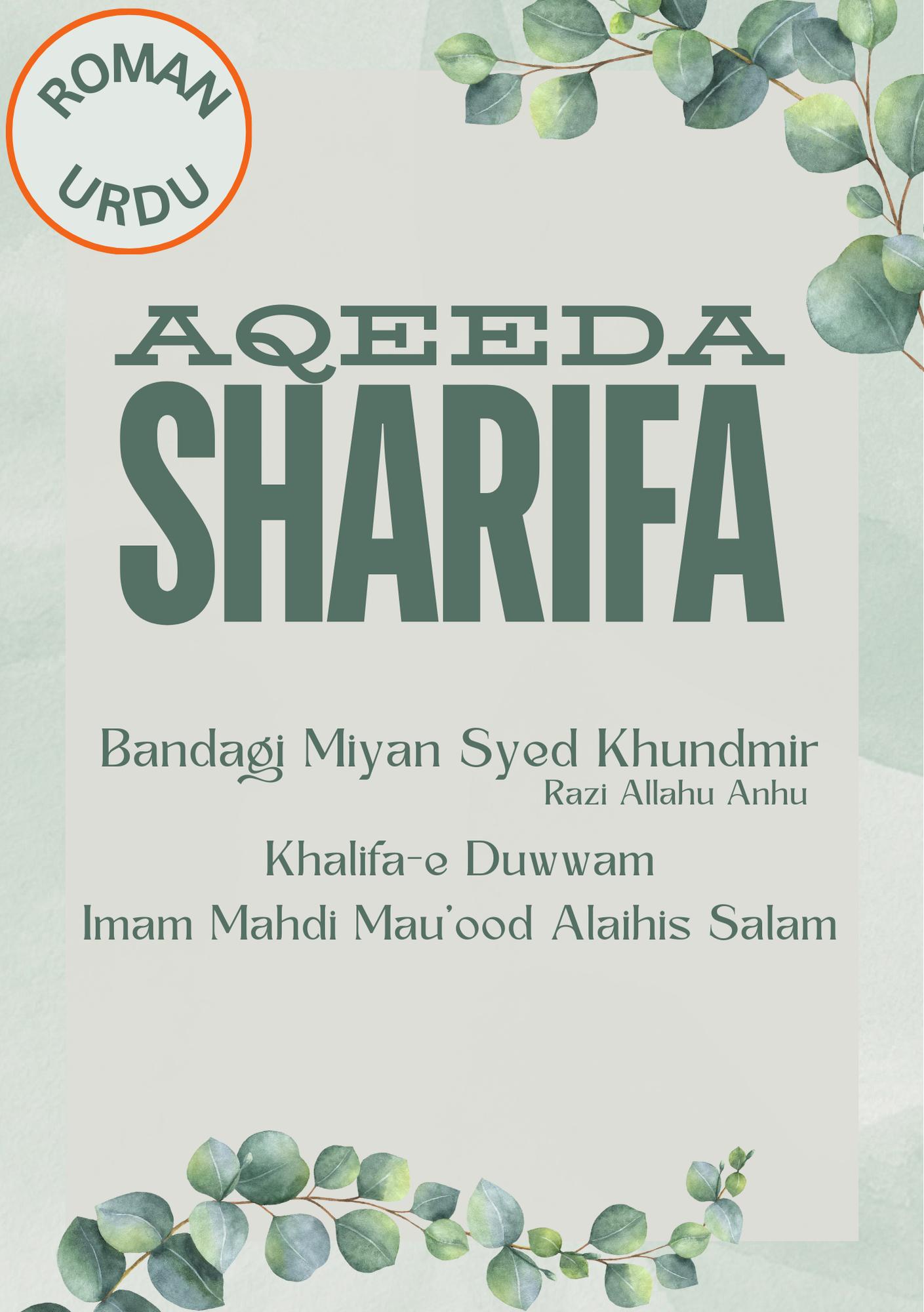 ROMAN URDU

AQEEDA
SHARIFA

Bandagi Miyan Syed Khundmir
Razi Allahu Anhu

Khalifa-e Duwwam
Imam Mahdi Mau'ood Alaihis Salam